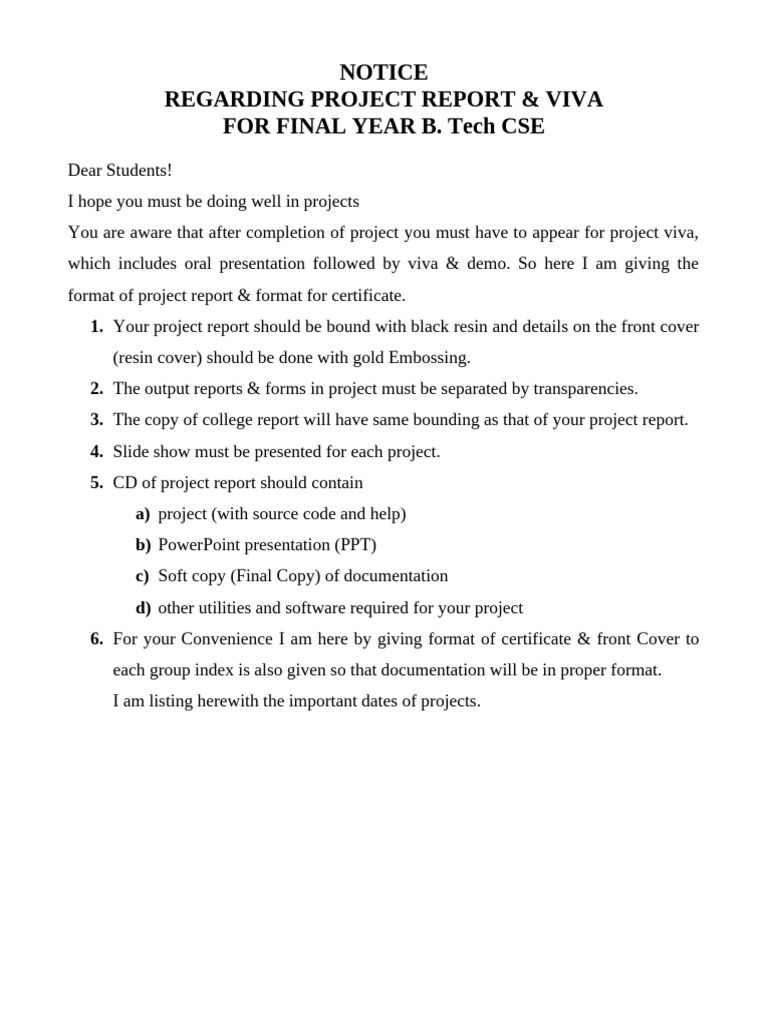 NOTICE
REGARDING PROJECT REPORT & VIVA
FOR FINAL YEAR B. Tech CSE

Dear Students!

I hope you must be doing well in projects

You are aware that after completion of project you must have to appear for project viva, which includes oral presentation followed by viva & demo. So here I am giving the format of project report & format for certificate.

1. Your project report should be bound with black resin and details on the front cover (resin cover) should be done with gold Embossing.
2. The output reports & forms in project must be separated by transparencies.
3. The copy of college report will have same bounding as that of your project report.
4. Slide show must be presented for each project.
5. CD of project report should contain
a) project (with source code and help)
b) PowerPoint presentation (PPT)
c) Soft copy (Final Copy) of documentation
d) other utilities and software required for your project
6. For your Convenience I am here by giving format of certificate & front Cover to each group index is also given so that documentation will be in proper format.
I am listing herewith the important dates of projects.